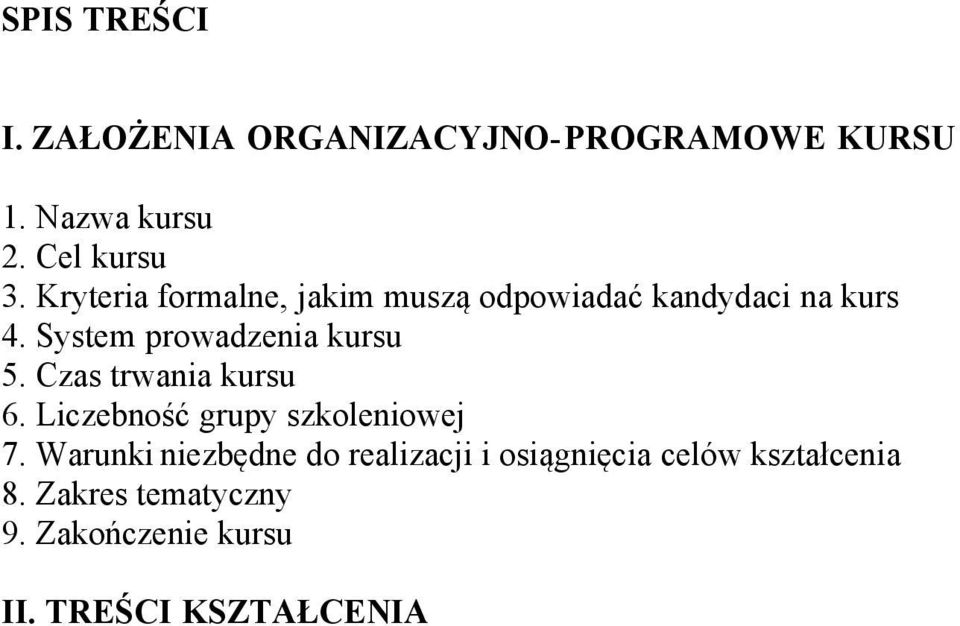 SPIS TREŚCI

I. ZAŁOŻENIA ORGANIZACYJNO-PROGRAMOWE KURSU

1. Nazwa kursu
2. Cel kursu
3. Kryteria formalne, jakim muszą odpowiadać kandydaci na kurs
4. System prowadzenia kursu
5. Czas trwania kursu
6. Liczebność grupy szkoleniowej
7. Warunki niezbędne do realizacji i osiągnięcia celów kształcenia
8. Zakres tematyczny
9. Zakończenie kursu

II. TREŚCI KSZTAŁCENIA